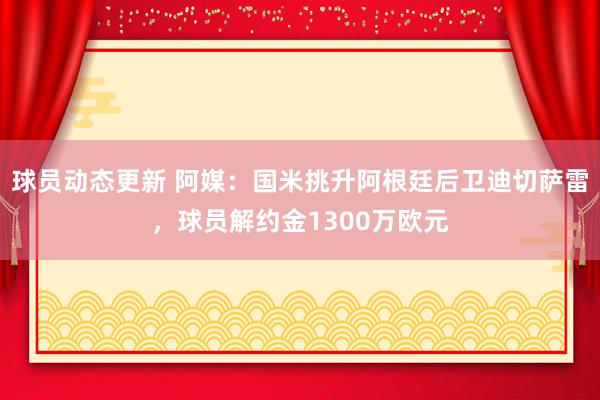 球员动态更新 阿媒：国米挑升阿根廷后卫迪切萨雷，球员解约金1300万欧元